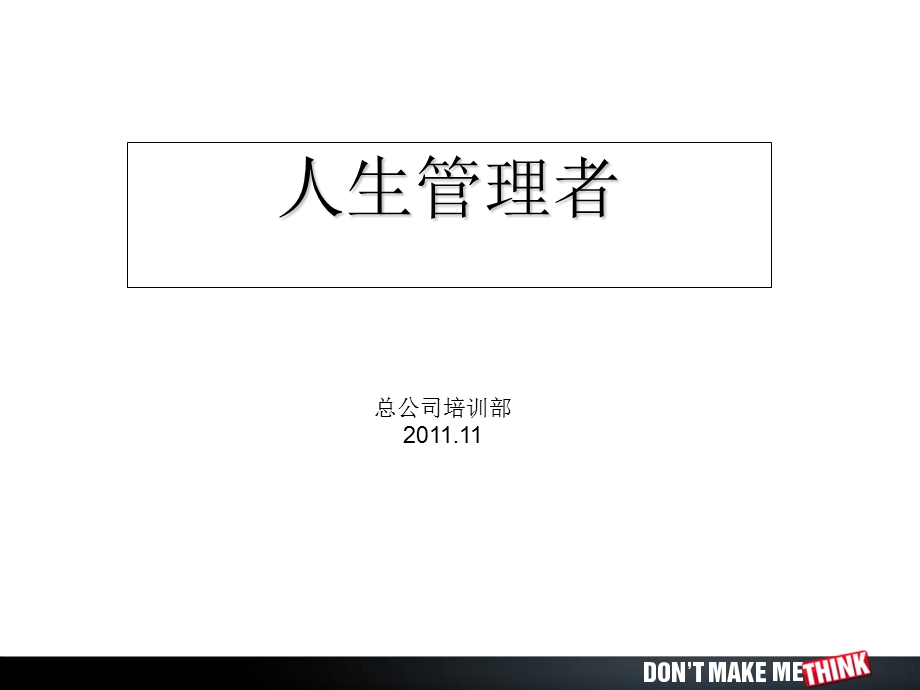 人生管理者

总公司培训部
2011.11

DON'T MAKE ME THINK